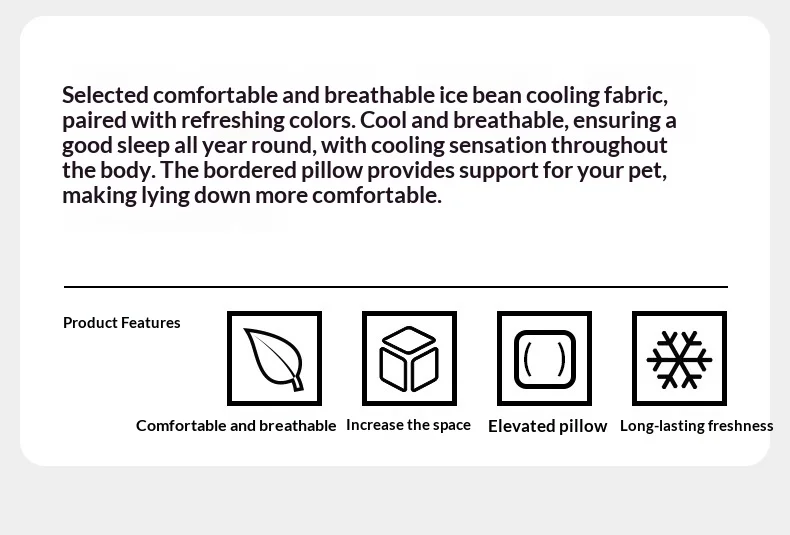 Selected comfortable and breathable ice bean cooling fabric, paired with refreshing colors. Cool and breathable, ensuring a good sleep all year round, with cooling sensation throughout the body. The bordered pillow provides support for your pet, making lying down more comfortable.

Product Features

Comfortable and breathable

Increase the space

Elevated pillow

Long-lasting freshness